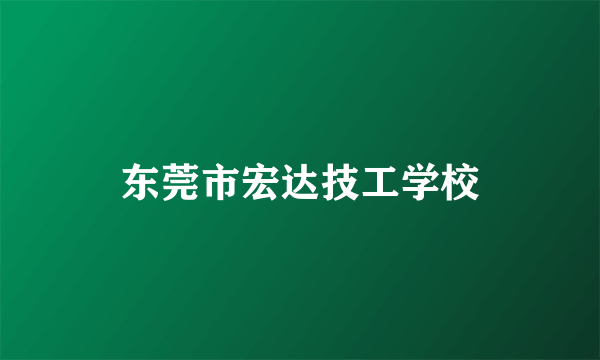 东莞市宏达技工学校